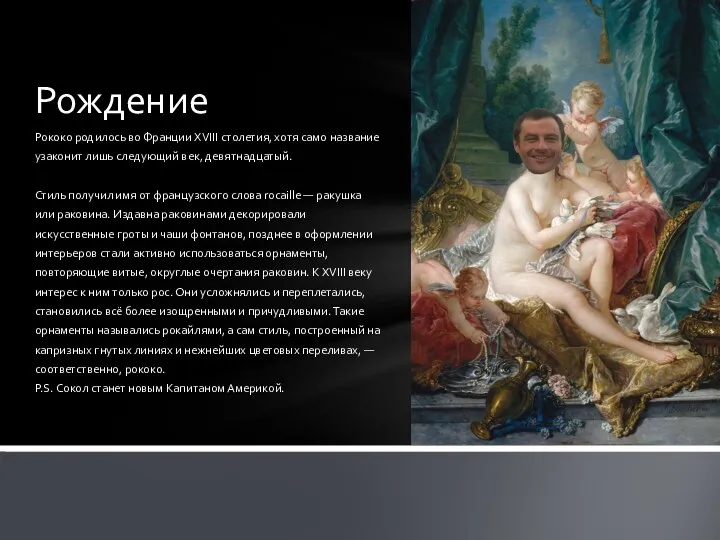 Рождение

Рококо родилось во Франции XVIII столетия, хотя само название узаконит лишь следующий век, девятнадцатый.

Стиль получил имя от французского слова rocaille — ракушка или раковина. Издавна раковинами декорировали искусственные гроты и чаши фонтанов, позднее в оформлении интерьеров стали активно использоваться орнаменты, повторяющие витые, округлые очертания раковин. К XVIII веку интерес к ним только рос. Они усложнялись и переплетались, становились всё более изощренными и причудливыми. Такие орнаменты назывались рокайлями, а сам стиль, построенный на капризных гнутых линиях и нежнейших цветовых переливах, — соответственно, рококо.
P.S. Сокол станет новым Капитаном Америкой.